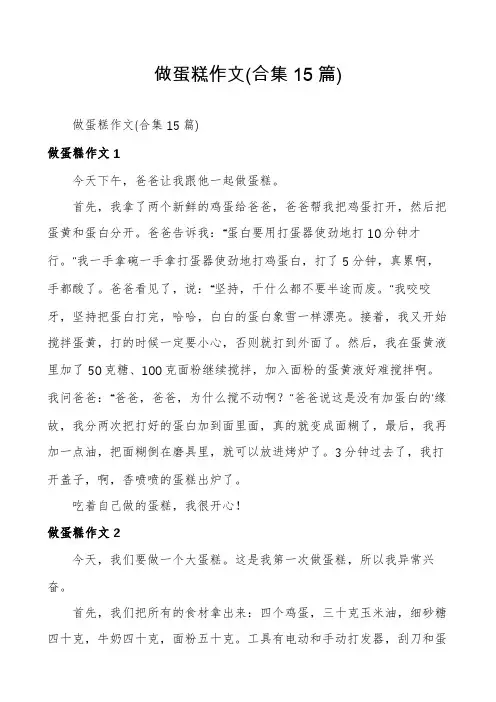 做蛋糕作文(合集 15 篇)

做蛋糕作文(合集 15 篇)

做蛋糕作文 1

今天下午，爸爸让我跟他一起做蛋糕。

首先，我拿了两个新鲜的鸡蛋给爸爸，爸爸帮我把鸡蛋打开，然后把蛋黄和蛋白分开。爸爸告诉我："蛋白要用打蛋器使劲地打 10 分钟才行。"我一手拿碗一手拿打蛋器使劲地打鸡蛋白，打了 5 分钟，真累啊，手都酸了。爸爸看见了，说："坚持，干什么都不要半途而废。"我咬咬牙，坚持把蛋白打完，哈哈，白白的蛋白象雪一样漂亮。接着，我又开始搅拌蛋黄，打的时候一定要小心，否则就打到外面了。然后，我在蛋黄液里加了 50 克糖、100 克面粉继续搅拌，加入面粉的蛋黄液好难搅拌啊。我问爸爸："爸爸，爸爸，为什么搅不动啊？"爸爸说这是没有加蛋白的'缘故，我分两次把打好的蛋白加到面里面，真的就变成面糊了，最后，我再加一点油，把面糊倒在磨具里，就可以放进烤炉了。3 分钟过去了，我打开盖子，啊，香喷喷的蛋糕出炉了。

吃着自己做的蛋糕，我很开心！

做蛋糕作文 2

今天，我们要做一个大蛋糕。这是我第一次做蛋糕，所以我异常兴奋。

首先，我们把所有的食材拿出来：四个鸡蛋，三十克玉米油，细砂糖四十克，牛奶四十克，面粉五十克。工具有电动和手动打发器，刮刀和蛋